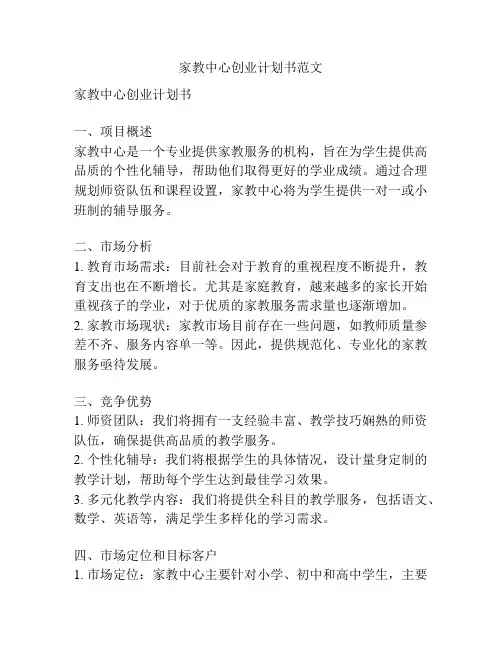 家教中心创业计划书范文

家教中心创业计划书

一、项目概述
家教中心是一个专业提供家教服务的机构，旨在为学生提供高品质的个性化辅导，帮助他们取得更好的学业成绩。通过合理规划师资队伍和课程设置，家教中心将为学生提供一对一或小班制的辅导服务。

二、市场分析
1. 教育市场需求：目前社会对于教育的重视程度不断提升，教育支出也在不断增长。尤其是家庭教育，越来越多的家长开始重视孩子的学业，对于优质的家教服务需求量也逐渐增加。
2. 家教市场现状：家教市场目前存在一些问题，如教师质量参差不齐、服务内容单一等。因此，提供规范化、专业化的家教服务亟待发展。

三、竞争优势
1. 师资团队：我们将拥有一支经验丰富、教学技巧娴熟的师资队伍，确保提供高品质的教学服务。
2. 个性化辅导：我们将根据学生的具体情况，设计量身定制的教学计划，帮助每个学生达到最佳学习效果。
3. 多元化教学内容：我们将提供全科目的教学服务，包括语文、数学、英语等，满足学生多样化的学习需求。

四、市场定位和目标客户
1. 市场定位：家教中心主要针对小学、初中和高中学生，主要